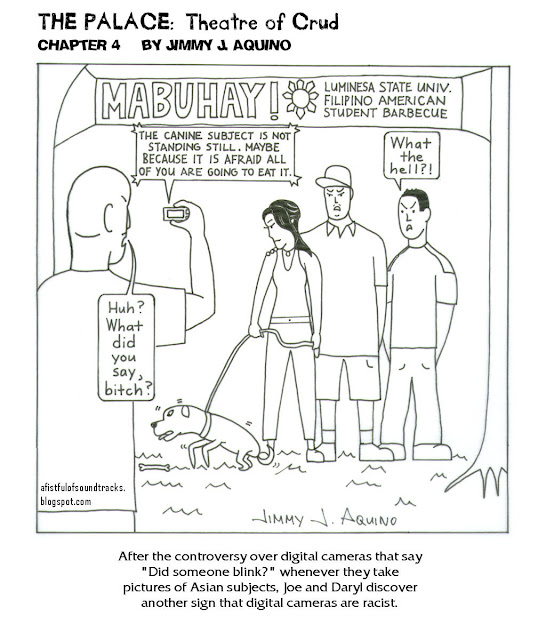 THE PALACE: Theatre of Crud
CHAPTER 4 BY JIMMY J. AQUINO

MABUHAY!

LUMINESA STATE UNIV. FILIPINO AMERICAN STUDENT BARBECUE

THE CANINE SUBJECT IS NOT STANDING STILL. MAYBE BECAUSE IT IS AFRAID ALL OF YOU ARE GOING TO EAT IT.

What the hell?!

Huh? What did you say, bitch?

afistfulofsoundtracks.blogspot.com

JIMMY J. AQUINO

After the controversy over digital cameras that say "Did someone blink?" whenever they take pictures of Asian subjects, Joe and Daryl discover another sign that digital cameras are racist.